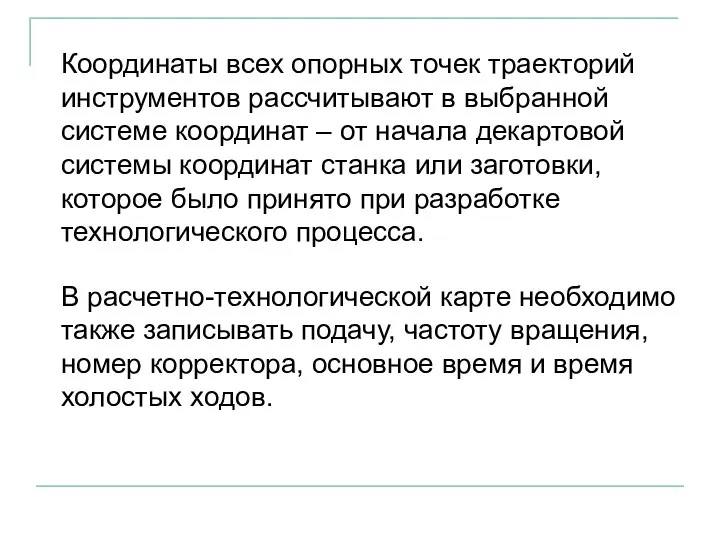 Координаты всех опорных точек траекторий инструментов рассчитывают в выбранной системе координат – от начала декартовой системы координат станка или заготовки, которое было принято при разработке технологического процесса.

В расчетно-технологической карте необходимо также записывать подачу, частоту вращения, номер корректора, основное время и время холостых ходов.